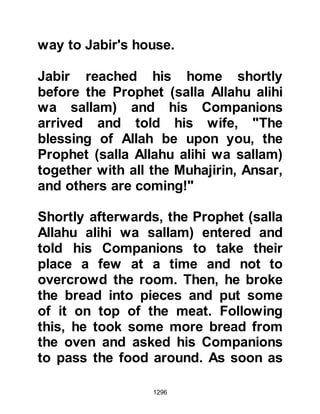 way to Jabir's house.

Jabir reached his home shortly before the Prophet (salla Allahu alihi wa sallam) and his Companions arrived and told his wife, "The blessing of Allah be upon you, the Prophet (salla Allahu alihi wa sallam) together with all the Muhajirin, Ansar, and others are coming!"

Shortly afterwards, the Prophet (salla Allahu alihi wa sallam) entered and told his Companions to take their place a few at a time and not to overcrowd the room. Then, he broke the bread into pieces and put some of it on top of the meat. Following this, he took some more bread from the oven and asked his Companions to pass the food around. As soon as

1296